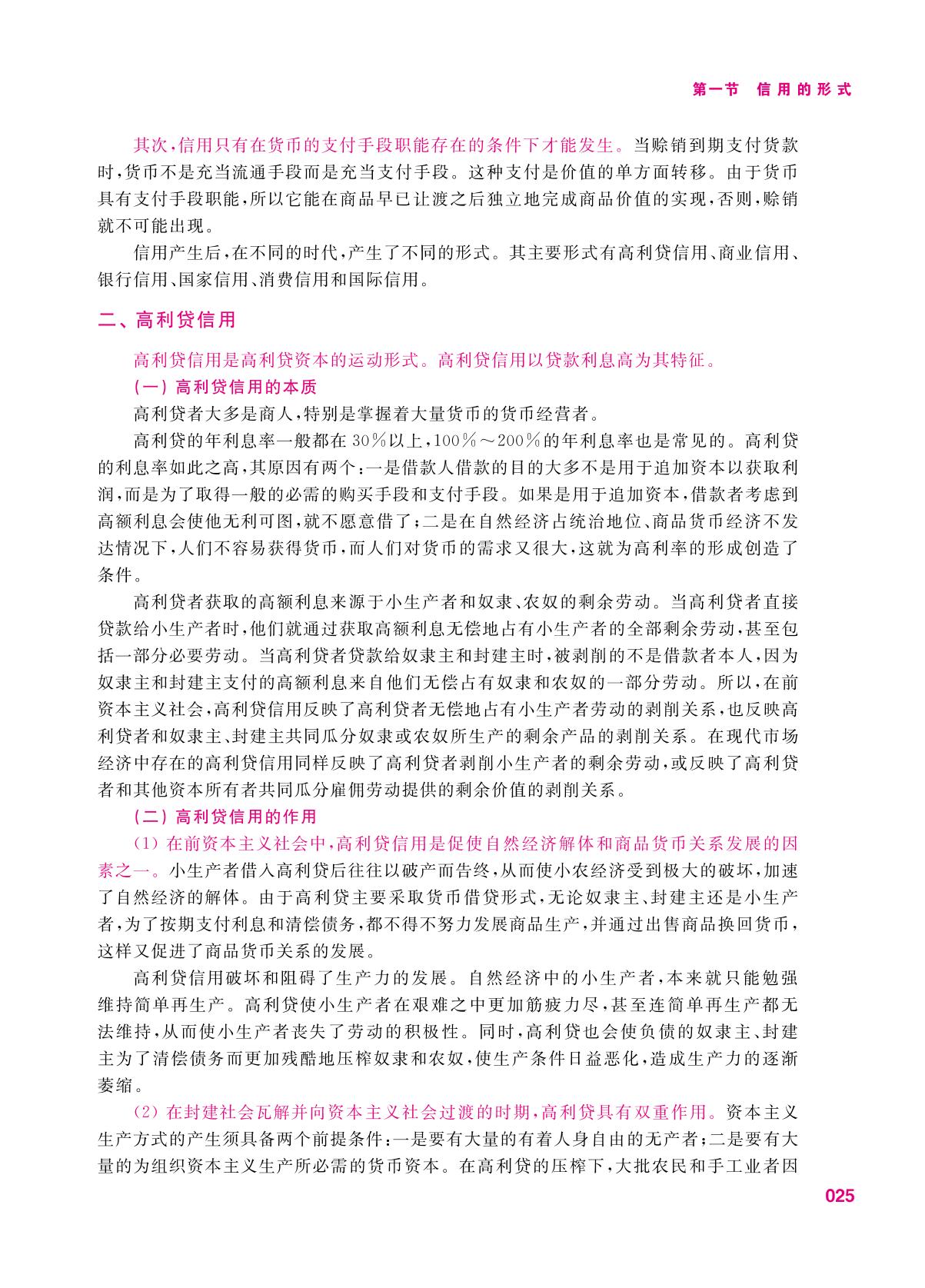 第一节 信用的形式

其次，信用只有在货币的支付手段职能存在的条件下才能发生。当赊销到期支付货款时，货币不是充当流通手段而是充当支付手段。这种支付是价值的单方面转移。由于货币具有支付手段职能，所以它能在商品早已让渡之后独立地完成商品价值的实现，否则，赊销就不可能出现。

信用产生后，在不同的时代，产生了不同的形式。其主要形式有高利贷信用、商业信用、银行信用、国家信用、消费信用和国际信用。

二、高利贷信用

高利贷信用是高利贷资本的运动形式。高利贷信用以贷款利息高为其特征。

（一）高利贷信用的本质

高利贷者大多是商人，特别是掌握着大量货币的货币经营者。

高利贷的年利息率一般都在30%以上，100%～200%的年利息率也是常见的。高利贷的利息率如此之高，其原因有两个：一是借款人借款的目的大多不是用于追加资本以获取利润，而是为了取得一般的必需的购买手段和支付手段。如果是用于追加资本，借款者考虑到高额利息会使他无利可图，就不愿意借了；二是在自然经济占统治地位、商品货币经济不发达情况下，人们不容易获得货币，而人们对货币的需求又很大，这就为高利率的形成创造了条件。

高利贷者获取的高额利息来源于小生产者和奴隶、农奴的剩余劳动。当高利贷者直接贷款给小生产者时，他们就通过获取高额利息无偿地占有小生产者的全部剩余劳动，甚至包括一部分必要劳动。当高利贷者贷款给奴隶主和封建主时，被剥削的不是借款者本人，因为奴隶主和封建主支付的高额利息来自他们无偿占有奴隶和农奴的一部分劳动。所以，在前资本主义社会，高利贷信用反映了高利贷者无偿地占有小生产者劳动的剥削关系，也反映高利贷者和奴隶主、封建主共同瓜分奴隶或农奴所生产的剩余产品的剥削关系。在现代市场经济中存在的高利贷信用同样反映了高利贷者剥削小生产者的剩余劳动，或反映了高利贷者和其他资本所有者共同瓜分雇佣劳动提供的剩余价值的剥削关系。

（二）高利贷信用的作用

（1）在前资本主义社会中，高利贷信用是促使自然经济解体和商品货币关系发展的因素之一。小生产者借入高利贷后往往以破产而告终，从而使小农经济受到极大的破坏，加速了自然经济的解体。由于高利贷主要采取货币借贷形式，无论奴隶主、封建主还是小生产者，为了按期支付利息和清偿债务，都不得不努力发展商品生产，并通过出售商品换回货币，这样又促进了商品货币关系的发展。

高利贷信用破坏和阻碍了生产力的发展。自然经济中的小生产者，本来就只能勉强维持简单再生产。高利贷使小生产者在艰难之中更加筋疲力尽，甚至连简单再生产都无法维持，从而使小生产者丧失了劳动的积极性。同时，高利贷也会使负债的奴隶主、封建主为了清偿债务而更加残酷地压榨奴隶和农奴，使生产条件日益恶化，造成生产力的逐渐萎缩。

（2）在封建社会瓦解并向资本主义社会过渡的时期，高利贷具有双重作用。资本主义生产方式的产生须具备两个前提条件：一是要有大量的有着人身自由的无产者；二是要有大量的为组织资本主义生产所必需的货币资本。在高利贷的压榨下，大批农民和手工业者因

025